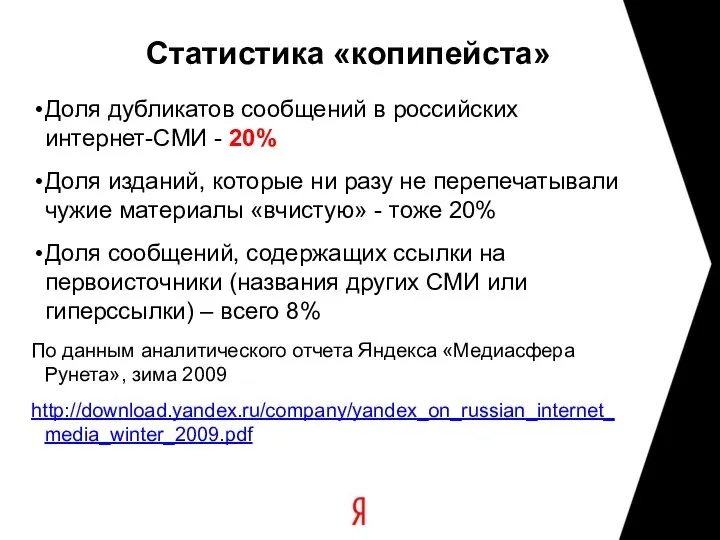 Статистика «копипейста»

•Доля дубликатов сообщений в российских интернет-СМИ - 20%

•Доля изданий, которые ни разу не перепечатывали чужие материалы «вчистую» - тоже 20%

•Доля сообщений, содержащих ссылки на первоисточники (названия других СМИ или гиперссылки) – всего 8%

По данным аналитического отчета Яндекса «Медиасфера Рунета», зима 2009

http://download.yandex.ru/company/yandex_on_russian_internet_media_winter_2009.pdf

Я